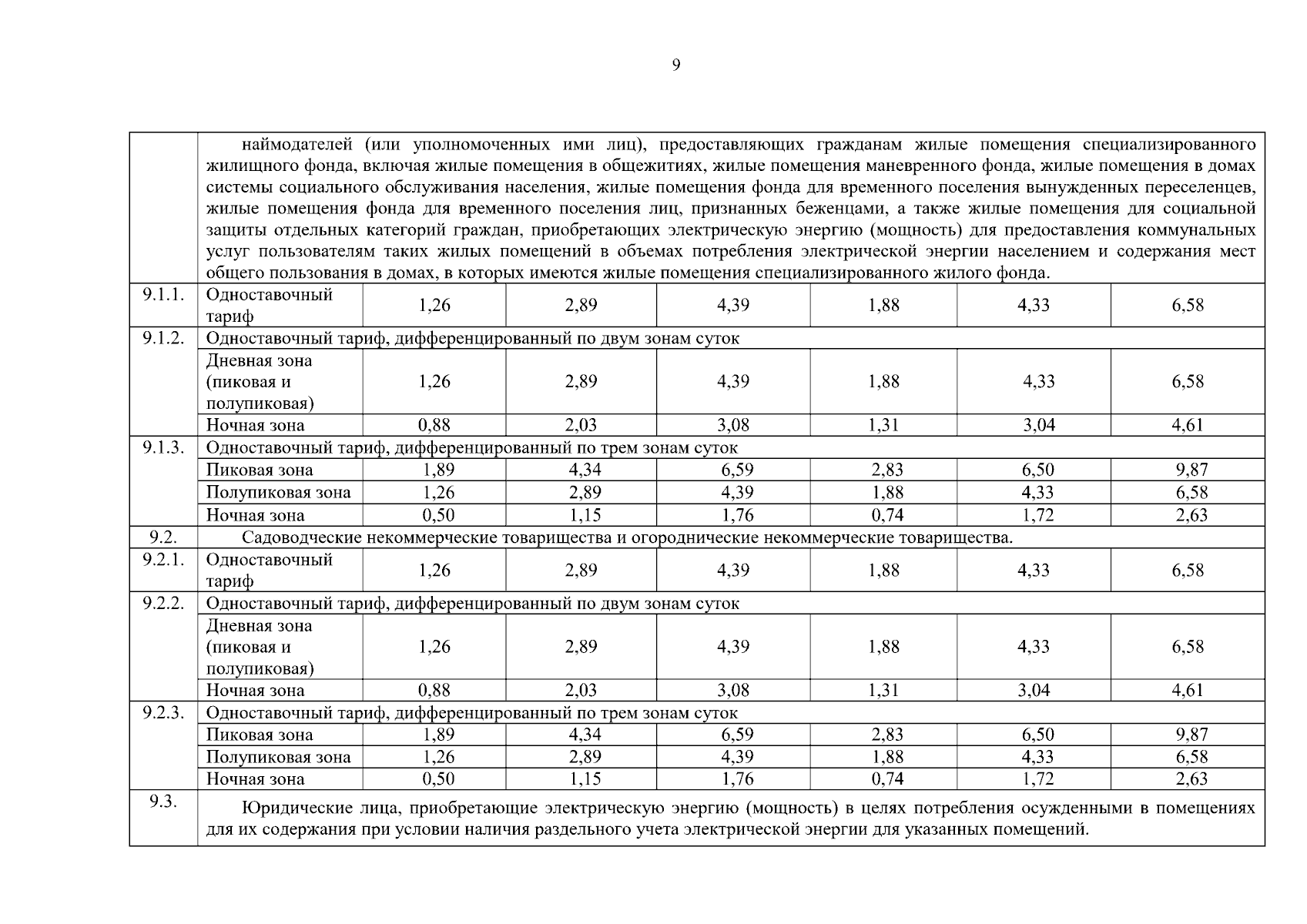 9

| | | | | | | | |
|---|---|---|---|---|---|---|---|
| | наймодателей (или уполномоченных ими лиц), предоставляющих гражданам жилые помещения специализированного жилищного фонда, включая жилые помещения в общежитиях, жилые помещения маневренного фонда, жилые помещения в домах системы социального обслуживания населения, жилые помещения фонда для временного поселения вынужденных переселенцев, жилые помещения фонда для временного поселения лиц, признанных беженцами, а также жилые помещения для социальной защиты отдельных категорий граждан, приобретающих электрическую энергию (мощность) для предоставления коммунальных услуг пользователям таких жилых помещений в объемах потребления электрической энергии населением и содержания мест общего пользования в домах, в которых имеются жилые помещения специализированного жилого фонда. | | | | | | |
| 9.1.1. | Одноставочный тариф | 1,26 | 2,89 | 4,39 | 1,88 | 4,33 | 6,58 |
| 9.1.2. | Одноставочный тариф, дифференцированный по двум зонам суток | | | | | | |
| | Дневная зона (пиковая и полупиковая) | 1,26 | 2,89 | 4,39 | 1,88 | 4,33 | 6,58 |
| | Ночная зона | 0,88 | 2,03 | 3,08 | 1,31 | 3,04 | 4,61 |
| 9.1.3. | Одноставочный тариф, дифференцированный по трем зонам суток | | | | | | |
| | Пиковая зона | 1,89 | 4,34 | 6,59 | 2,83 | 6,50 | 9,87 |
| | Полупиковая зона | 1,26 | 2,89 | 4,39 | 1,88 | 4,33 | 6,58 |
| | Ночная зона | 0,50 | 1,15 | 1,76 | 0,74 | 1,72 | 2,63 |
| 9.2. | Садоводческие некоммерческие товарищества и огороднические некоммерческие товарищества. | | | | | | |
| 9.2.1. | Одноставочный тариф | 1,26 | 2,89 | 4,39 | 1,88 | 4,33 | 6,58 |
| 9.2.2. | Одноставочный тариф, дифференцированный по двум зонам суток | | | | | | |
| | Дневная зона (пиковая и полупиковая) | 1,26 | 2,89 | 4,39 | 1,88 | 4,33 | 6,58 |
| | Ночная зона | 0,88 | 2,03 | 3,08 | 1,31 | 3,04 | 4,61 |
| 9.2.3. | Одноставочный тариф, дифференцированный по трем зонам суток | | | | | | |
| | Пиковая зона | 1,89 | 4,34 | 6,59 | 2,83 | 6,50 | 9,87 |
| | Полупиковая зона | 1,26 | 2,89 | 4,39 | 1,88 | 4,33 | 6,58 |
| | Ночная зона | 0,50 | 1,15 | 1,76 | 0,74 | 1,72 | 2,63 |
| 9.3. | Юридические лица, приобретающие электрическую энергию (мощность) в целях потребления осужденными в помещениях для их содержания при условии наличия раздельного учета электрической энергии для указанных помещений. | | | | | | |